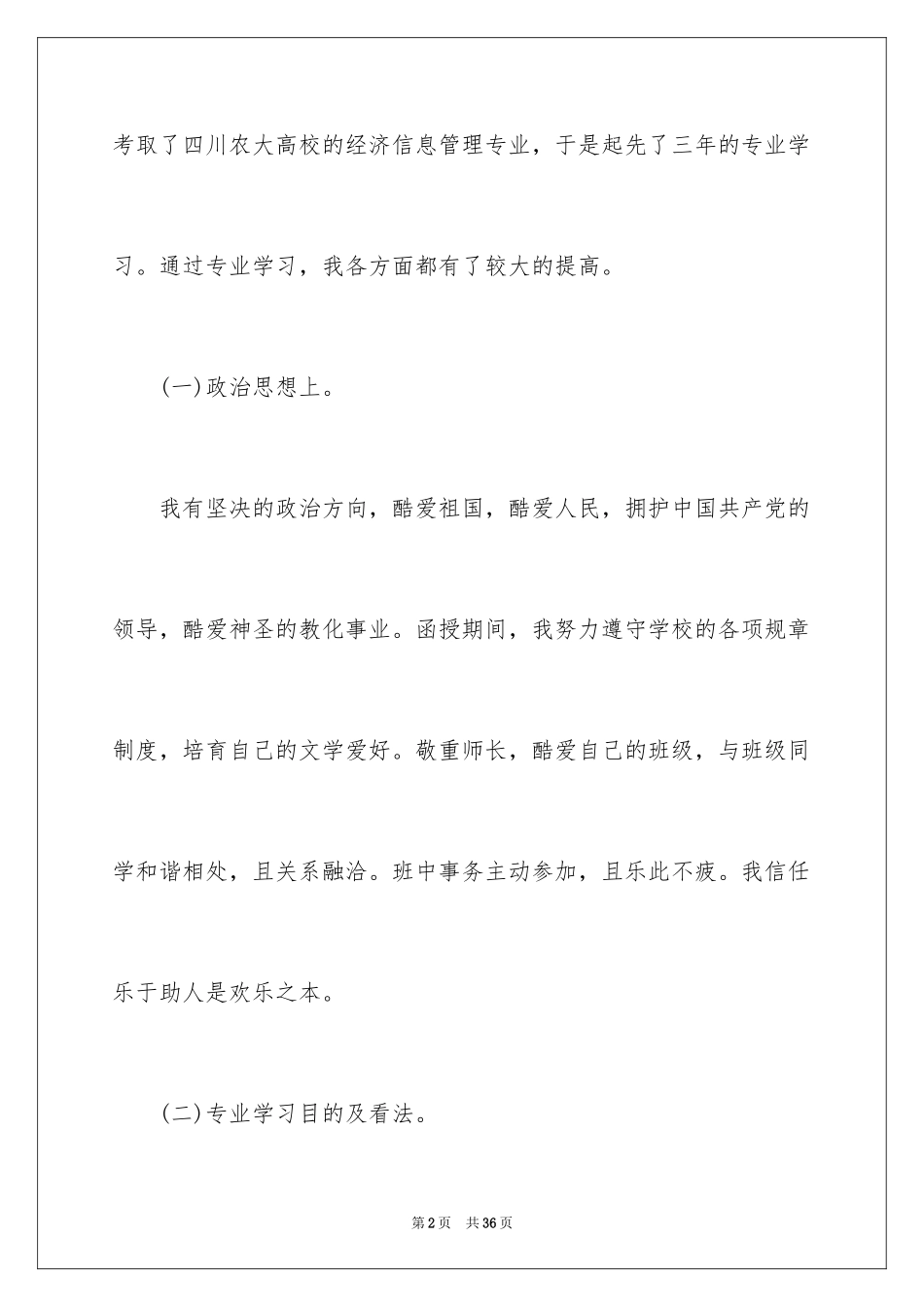 考取了四川农大高校的经济信息管理专业，于是起先了三年的专业学习。通过专业学习，我各方面都有了较大的提高。

(一)政治思想上。

我有坚决的政治方向，酷爱祖国，酷爱人民，拥护中国共产党的领导，酷爱神圣的教化事业。函授期间，我努力遵守学校的各项规章制度，培育自己的文学爱好。敬重师长，酷爱自己的班级，与班级同学和谐相处，且关系融洽。班中事务主动参加，且乐此不疲。我信任乐于助人是欢乐之本。

(二)专业学习目的及看法。

第2页 共36页